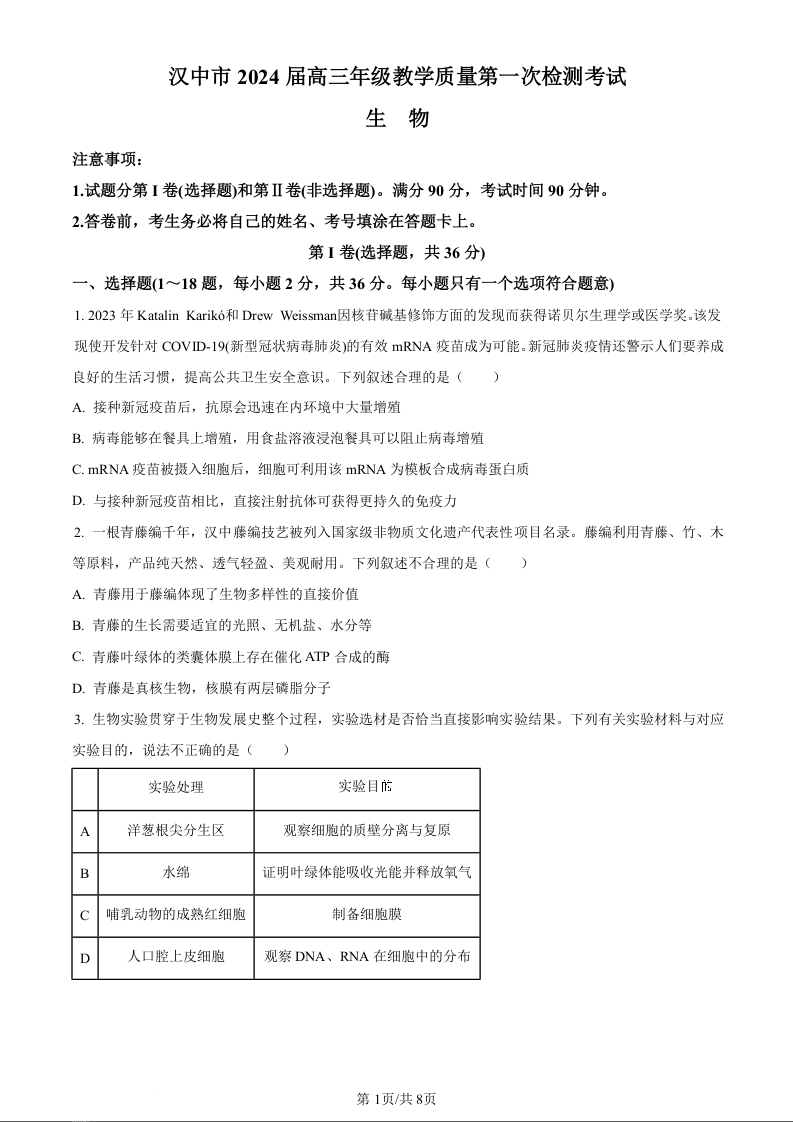 汉中市 2024 届高三年级教学质量第一次检测考试

生 物

注意事项：

1.试题分第 I 卷(选择题)和第Ⅱ卷(非选择题)。满分 90 分，考试时间 90 分钟。

2.答卷前，考生务必将自己的姓名、考号填涂在答题卡上。

第 I 卷(选择题，共 36 分)

一、选择题(1～18 题，每小题 2 分，共 36 分。每小题只有一个选项符合题意)

1. 2023 年 Katalin Karikó和 Drew Weissman因核苷碱基修饰方面的发现而获得诺贝尔生理学或医学奖。该发现使开发针对 COVID-19(新型冠状病毒肺炎)的有效 mRNA 疫苗成为可能。新冠肺炎疫情还警示人们要养成良好的生活习惯，提高公共卫生安全意识。下列叙述合理的是（ ）

A. 接种新冠疫苗后，抗原会迅速在内环境中大量增殖

B. 病毒能够在餐具上增殖，用食盐溶液浸泡餐具可以阻止病毒增殖

C. mRNA 疫苗被摄入细胞后，细胞可利用该 mRNA 为模板合成病毒蛋白质

D. 与接种新冠疫苗相比，直接注射抗体可获得更持久的免疫力

2. 一根青藤编千年，汉中藤编技艺被列入国家级非物质文化遗产代表性项目名录。藤编利用青藤、竹、木等原料，产品纯天然、透气轻盈、美观耐用。下列叙述不合理的是（ ）

A. 青藤用于藤编体现了生物多样性的直接价值

B. 青藤的生长需要适宜的光照、无机盐、水分等

C. 青藤叶绿体的类囊体膜上存在催化 ATP 合成的酶

D. 青藤是真核生物，核膜有两层磷脂分子

3. 生物实验贯穿于生物发展史整个过程，实验选材是否恰当直接影响实验结果。下列有关实验材料与对应实验目的，说法不正确的是（ ）

| | 实验处理 | 实验目的 |
|---|---|---|
| A | 洋葱根尖分生区 | 观察细胞的质壁分离与复原 |
| B | 水绵 | 证明叶绿体能吸收光能并释放氧气 |
| C | 哺乳动物的成熟红细胞 | 制备细胞膜 |
| D | 人口腔上皮细胞 | 观察 DNA、RNA 在细胞中的分布 |

第 1页/共 8页